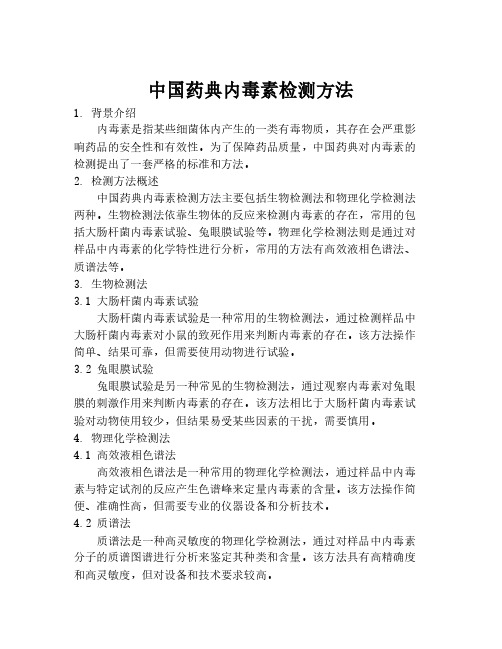 中国药典内毒素检测方法

1. 背景介绍

内毒素是指某些细菌体内产生的一类有毒物质，其存在会严重影响药品的安全性和有效性。为了保障药品质量，中国药典对内毒素的检测提出了一套严格的标准和方法。

2. 检测方法概述

中国药典内毒素检测方法主要包括生物检测法和物理化学检测法两种。生物检测法依靠生物体的反应来检测内毒素的存在，常用的包括大肠杆菌内毒素试验、兔眼膜试验等。物理化学检测法则是通过对样品中内毒素的化学特性进行分析，常用的方法有高效液相色谱法、质谱法等。

3. 生物检测法

3.1 大肠杆菌内毒素试验

大肠杆菌内毒素试验是一种常用的生物检测法，通过检测样品中大肠杆菌内毒素对小鼠的致死作用来判断内毒素的存在。该方法操作简单、结果可靠，但需要使用动物进行试验。

3.2 兔眼膜试验

兔眼膜试验是另一种常见的生物检测法，通过观察内毒素对兔眼膜的刺激作用来判断内毒素的存在。该方法相比于大肠杆菌内毒素试验对动物使用较少，但结果易受某些因素的干扰，需要慎用。

4. 物理化学检测法

4.1 高效液相色谱法

高效液相色谱法是一种常用的物理化学检测法，通过样品中内毒素与特定试剂的反应产生色谱峰来定量内毒素的含量。该方法操作简便、准确性高，但需要专业的仪器设备和分析技术。

4.2 质谱法

质谱法是一种高灵敏度的物理化学检测法，通过对样品中内毒素分子的质谱图谱进行分析来鉴定其种类和含量。该方法具有高精确度和高灵敏度，但对设备和技术要求较高。